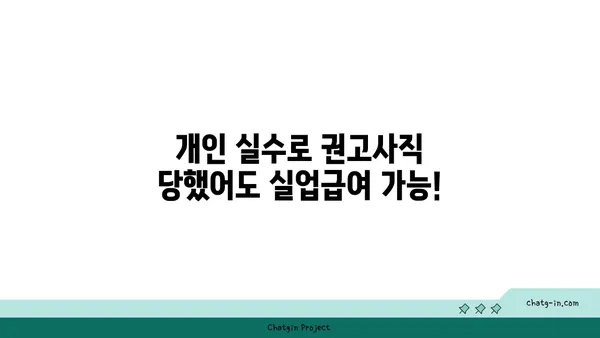 개인 실수로 권고사직 당했어도 실업급여 가능!

chatg-in.com

Chatgin Project